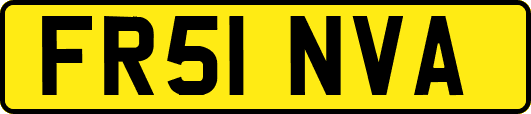 FR51 NVA